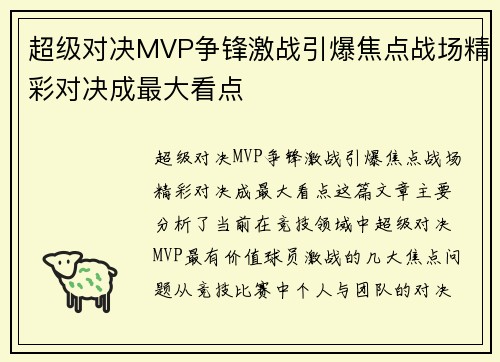 超级对决MVP争锋激战引爆焦点战场精彩对决成最大看点

超级对决MVP争锋激战引爆焦点战场精彩对决成最大看点这篇文章主要分析了当前在竞技领域中超级对决MVP最有价值球员激战的几大焦点问题从竞技比赛中个人与团队的对决